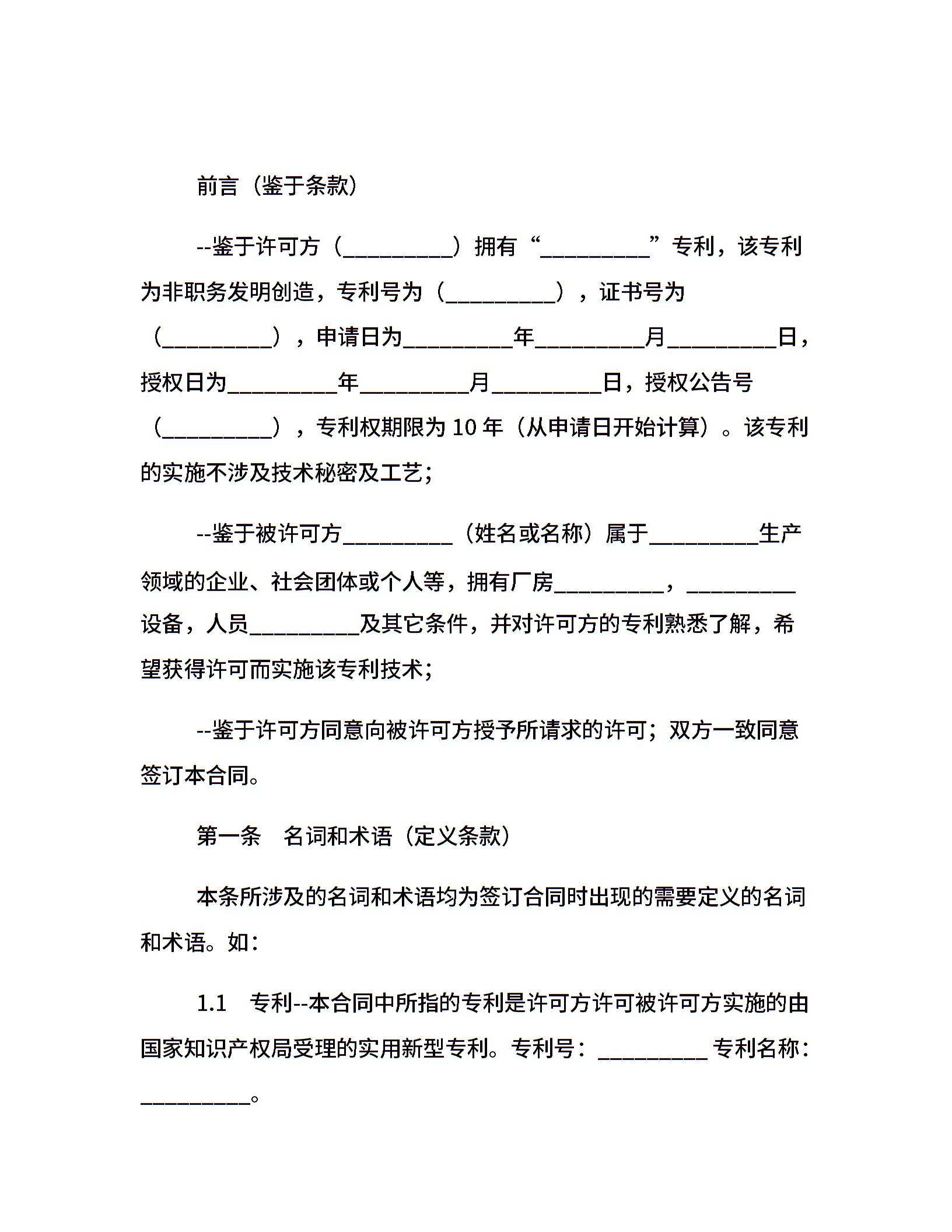 前言（鉴于条款）

--鉴于许可方（__________）拥有“__________”专利，该专利为非职务发明创造，专利号为（__________），证书号为（__________），申请日为__________年__________月__________日，授权日为__________年__________月__________日，授权公告号（__________），专利权期限为 10 年（从申请日开始计算）。该专利的实施不涉及技术秘密及工艺；

--鉴于被许可方__________（姓名或名称）属于__________生产领域的企业、社会团体或个人等，拥有厂房__________，__________设备，人员__________及其它条件，并对许可方的专利熟悉了解，希望获得许可而实施该专利技术；

--鉴于许可方同意向被许可方授予所请求的许可；双方一致同意签订本合同。

第一条　名词和术语（定义条款）

本条所涉及的名词和术语均为签订合同时出现的需要定义的名词和术语。如：

1.1　专利--本合同中所指的专利是许可方许可被许可方实施的由国家知识产权局受理的实用新型专利。专利号：__________ 专利名称：__________。